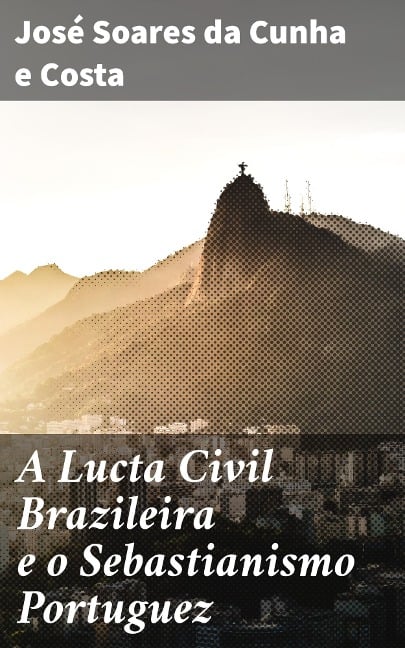 José Soares da Cunha e Costa

A Lucta Civil Brazileira e o Sebastianismo Portuguez